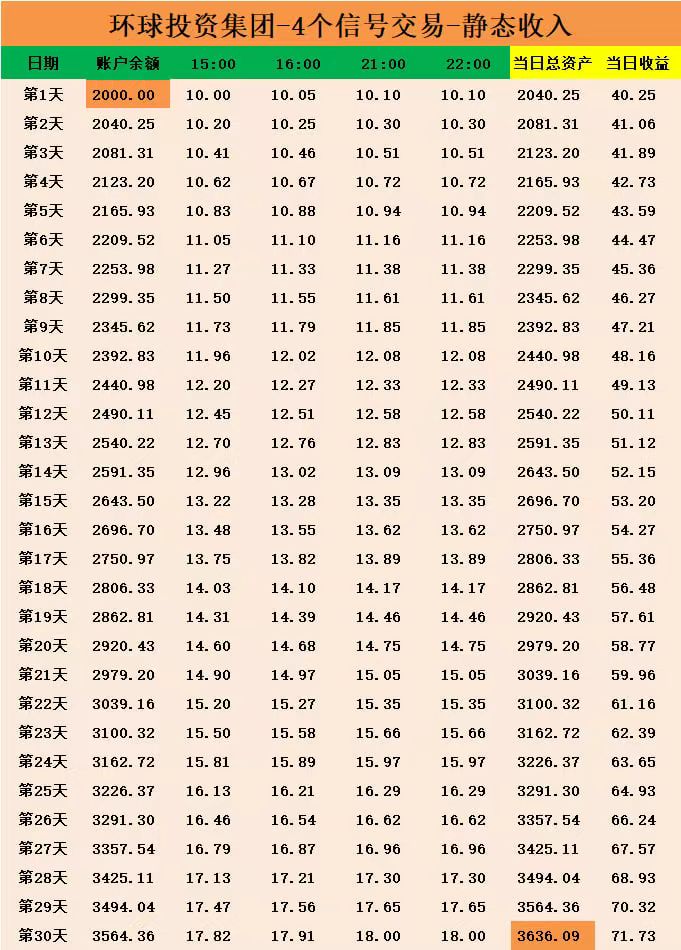 环球投资集团-4个信号交易-静态收入

| 日期 | 账户余额 | 15:00 | 16:00 | 21:00 | 22:00 | 当日总资产 | 当日收益 |
|---|---|---|---|---|---|---|---|
| 第1天 | 2000.00 | 10.00 | 10.05 | 10.10 | 10.10 | 2040.25 | 40.25 |
| 第2天 | 2040.25 | 10.20 | 10.25 | 10.30 | 10.30 | 2081.31 | 41.06 |
| 第3天 | 2081.31 | 10.41 | 10.46 | 10.51 | 10.51 | 2123.20 | 41.89 |
| 第4天 | 2123.20 | 10.62 | 10.67 | 10.72 | 10.72 | 2165.93 | 42.73 |
| 第5天 | 2165.93 | 10.83 | 10.88 | 10.94 | 10.94 | 2209.52 | 43.59 |
| 第6天 | 2209.52 | 11.05 | 11.10 | 11.16 | 11.16 | 2253.98 | 44.47 |
| 第7天 | 2253.98 | 11.27 | 11.33 | 11.38 | 11.38 | 2299.35 | 45.36 |
| 第8天 | 2299.35 | 11.50 | 11.55 | 11.61 | 11.61 | 2345.62 | 46.27 |
| 第9天 | 2345.62 | 11.73 | 11.79 | 11.85 | 11.85 | 2392.83 | 47.21 |
| 第10天 | 2392.83 | 11.96 | 12.02 | 12.08 | 12.08 | 2440.98 | 48.16 |
| 第11天 | 2440.98 | 12.20 | 12.27 | 12.33 | 12.33 | 2490.11 | 49.13 |
| 第12天 | 2490.11 | 12.45 | 12.51 | 12.58 | 12.58 | 2540.22 | 50.11 |
| 第13天 | 2540.22 | 12.70 | 12.76 | 12.83 | 12.83 | 2591.35 | 51.12 |
| 第14天 | 2591.35 | 12.96 | 13.02 | 13.09 | 13.09 | 2643.50 | 52.15 |
| 第15天 | 2643.50 | 13.22 | 13.28 | 13.35 | 13.35 | 2696.70 | 53.20 |
| 第16天 | 2696.70 | 13.48 | 13.55 | 13.62 | 13.62 | 2750.97 | 54.27 |
| 第17天 | 2750.97 | 13.75 | 13.82 | 13.89 | 13.89 | 2806.33 | 55.36 |
| 第18天 | 2806.33 | 14.03 | 14.10 | 14.17 | 14.17 | 2862.81 | 56.48 |
| 第19天 | 2862.81 | 14.31 | 14.39 | 14.46 | 14.46 | 2920.43 | 57.61 |
| 第20天 | 2920.43 | 14.60 | 14.68 | 14.75 | 14.75 | 2979.20 | 58.77 |
| 第21天 | 2979.20 | 14.90 | 14.97 | 15.05 | 15.05 | 3039.16 | 59.96 |
| 第22天 | 3039.16 | 15.20 | 15.27 | 15.35 | 15.35 | 3100.32 | 61.16 |
| 第23天 | 3100.32 | 15.50 | 15.58 | 15.66 | 15.66 | 3162.72 | 62.39 |
| 第24天 | 3162.72 | 15.81 | 15.89 | 15.97 | 15.97 | 3226.37 | 63.65 |
| 第25天 | 3226.37 | 16.13 | 16.21 | 16.29 | 16.29 | 3291.30 | 64.93 |
| 第26天 | 3291.30 | 16.46 | 16.54 | 16.62 | 16.62 | 3357.54 | 66.24 |
| 第27天 | 3357.54 | 16.79 | 16.87 | 16.96 | 16.96 | 3425.11 | 67.57 |
| 第28天 | 3425.11 | 17.13 | 17.21 | 17.30 | 17.30 | 3494.04 | 68.93 |
| 第29天 | 3494.04 | 17.47 | 17.56 | 17.65 | 17.65 | 3564.36 | 70.32 |
| 第30天 | 3564.36 | 17.82 | 17.91 | 18.00 | 18.00 | 3636.09 | 71.73 |